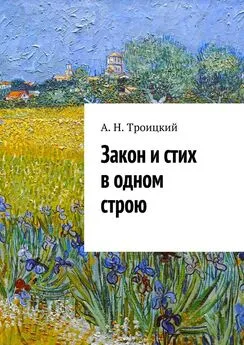 А. Н. Троицкий

Закон и стих в одном строю